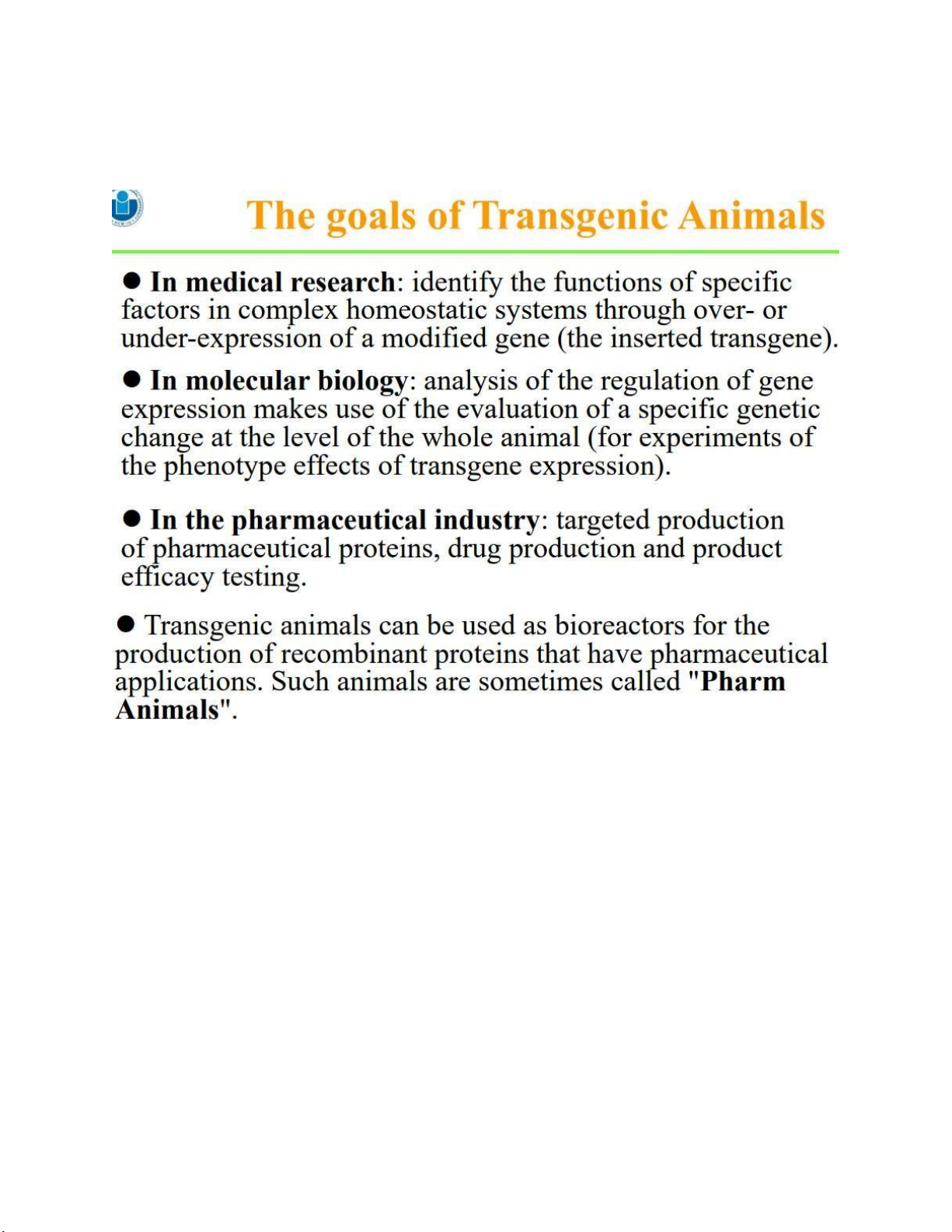 The goals of Transgenic Animals

● In medical research: identify the functions of specific factors in complex homeostatic systems through over- or under-expression of a modified gene (the inserted transgene).

● In molecular biology: analysis of the regulation of gene expression makes use of the evaluation of a specific genetic change at the level of the whole animal (for experiments of the phenotype effects of transgene expression).

● In the pharmaceutical industry: targeted production of pharmaceutical proteins, drug production and product efficacy testing.

● Transgenic animals can be used as bioreactors for the production of recombinant proteins that have pharmaceutical applications. Such animals are sometimes called "Pharm Animals".